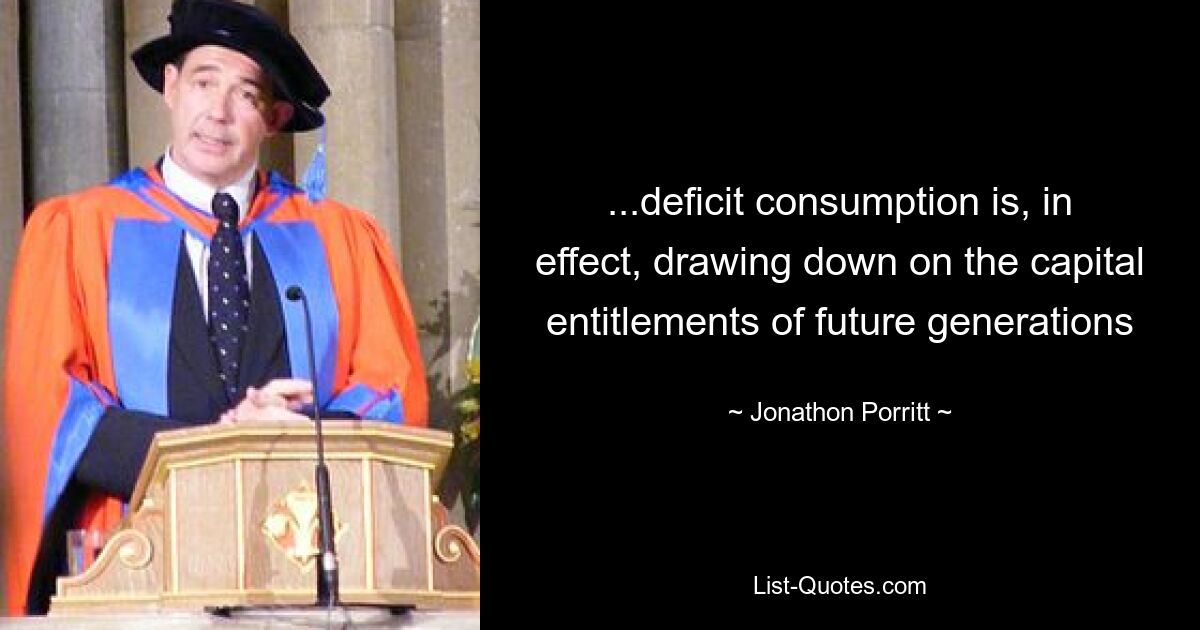 ...deficit consumption is, in effect, drawing down on the capital entitlements of future generations

~ Jonathon Porritt ~

List-Quotes.com